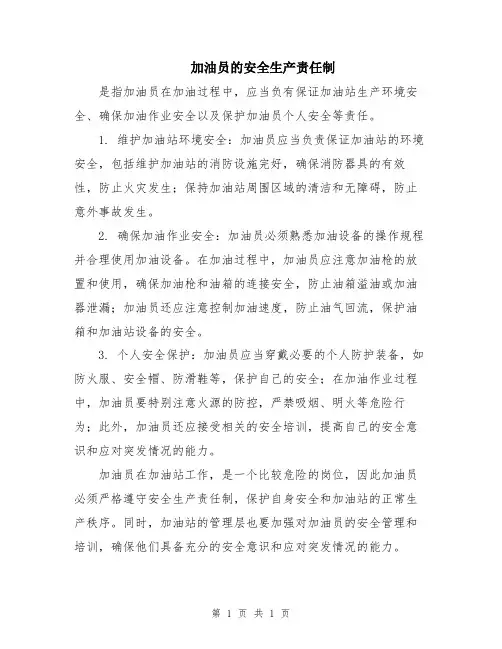 加油员的安全生产责任制

是指加油员在加油过程中，应当负有保证加油站生产环境安全、确保加油作业安全以及保护加油员个人安全等责任。

1. 维护加油站环境安全：加油员应当负责保证加油站的环境安全，包括维护加油站的消防设施完好，确保消防器具的有效性，防止火灾发生；保持加油站周围区域的清洁和无障碍，防止意外事故发生。

2. 确保加油作业安全：加油员必须熟悉加油设备的操作规程并合理使用加油设备。在加油过程中，加油员应注意加油枪的放置和使用，确保加油枪和油箱的连接安全，防止油箱溢油或加油器泄漏；加油员还应注意控制加油速度，防止油气回流，保护油箱和加油站设备的安全。

3. 个人安全保护：加油员应当穿戴必要的个人防护装备，如防火服、安全帽、防滑鞋等，保护自己的安全；在加油作业过程中，加油员要特别注意火源的防控，严禁吸烟、明火等危险行为；此外，加油员还应接受相关的安全培训，提高自己的安全意识和应对突发情况的能力。

加油员在加油站工作，是一个比较危险的岗位，因此加油员必须严格遵守安全生产责任制，保护自身安全和加油站的正常生产秩序。同时，加油站的管理层也要加强对加油员的安全管理和培训，确保他们具备充分的安全意识和应对突发情况的能力。

第 1 页 共 1 页